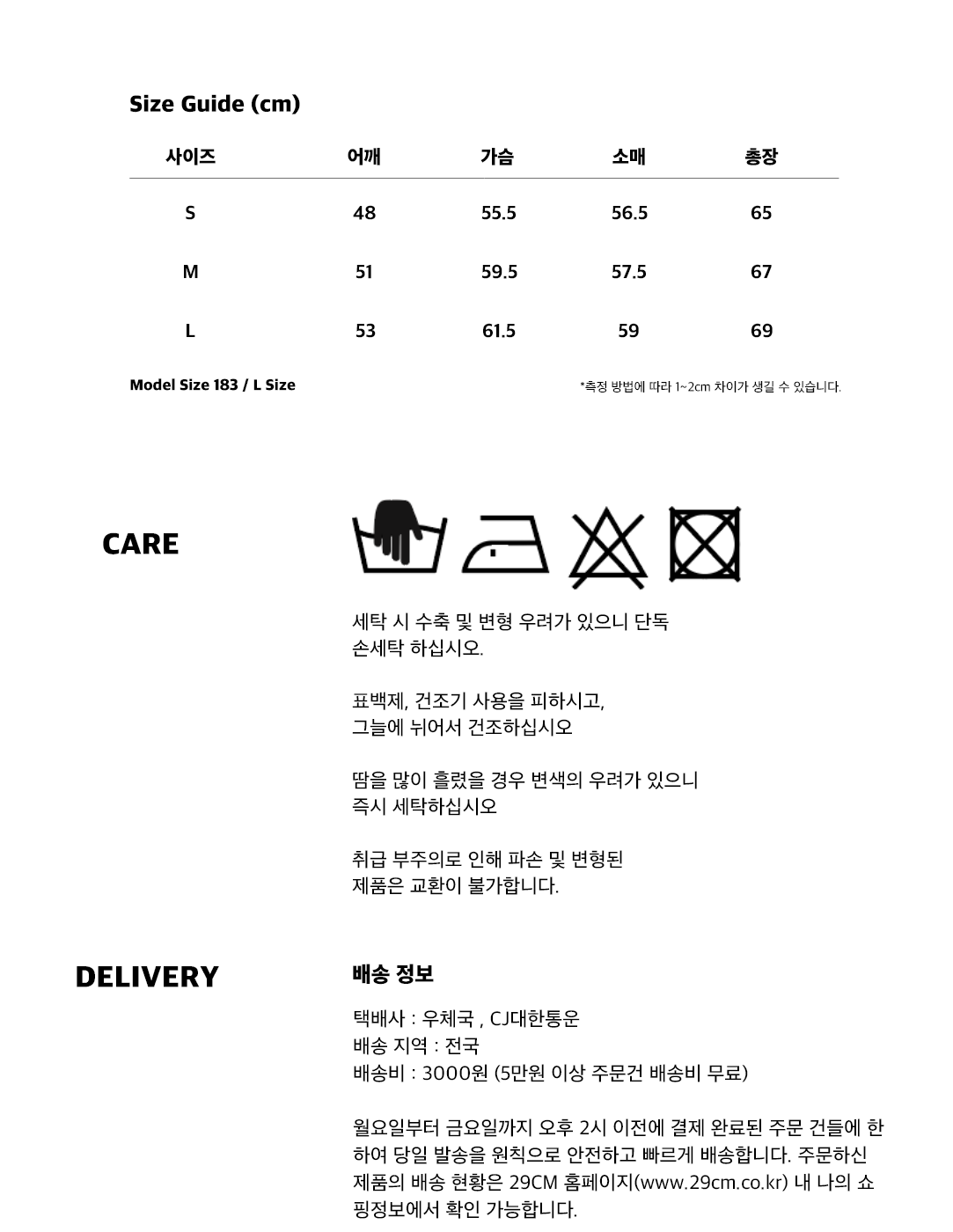 Size Guide (cm)

| 사이즈 | 어깨 | 가슴 | 소매 | 총장 |
|---|---|---|---|---|
| S | 48 | 55.5 | 56.5 | 65 |
| M | 51 | 59.5 | 57.5 | 67 |
| L | 53 | 61.5 | 59 | 69 |

Model Size 183 / L Size

*측정 방법에 따라 1~2cm 차이가 생길 수 있습니다.

CARE

세탁 시 수축 및 변형 우려가 있으니 단독 손세탁 하십시오.

표백제, 건조기 사용을 피하시고, 그늘에 뉘어서 건조하십시오

땀을 많이 흘렸을 경우 변색의 우려가 있으니 즉시 세탁하십시오

취급 부주의로 인해 파손 및 변형된 제품은 교환이 불가합니다.

DELIVERY

배송 정보

택배사 : 우체국 , CJ대한통운
배송 지역 : 전국
배송비 : 3000원 (5만원 이상 주문건 배송비 무료)

월요일부터 금요일까지 오후 2시 이전에 결제 완료된 주문 건들에 한하여 당일 발송을 원칙으로 안전하고 빠르게 배송합니다. 주문하신 제품의 배송 현황은 29CM 홈페이지(www.29cm.co.kr) 내 나의 쇼핑정보에서 확인 가능합니다.